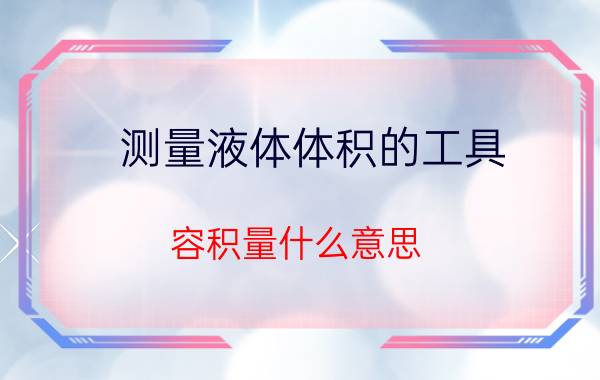 测量液体体积的工具

容积量什么意思